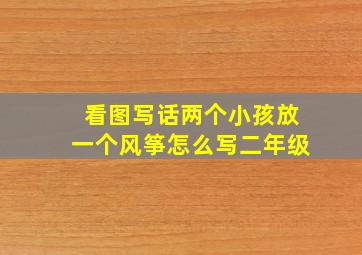 看图写话两个小孩放一个风筝怎么写二年级